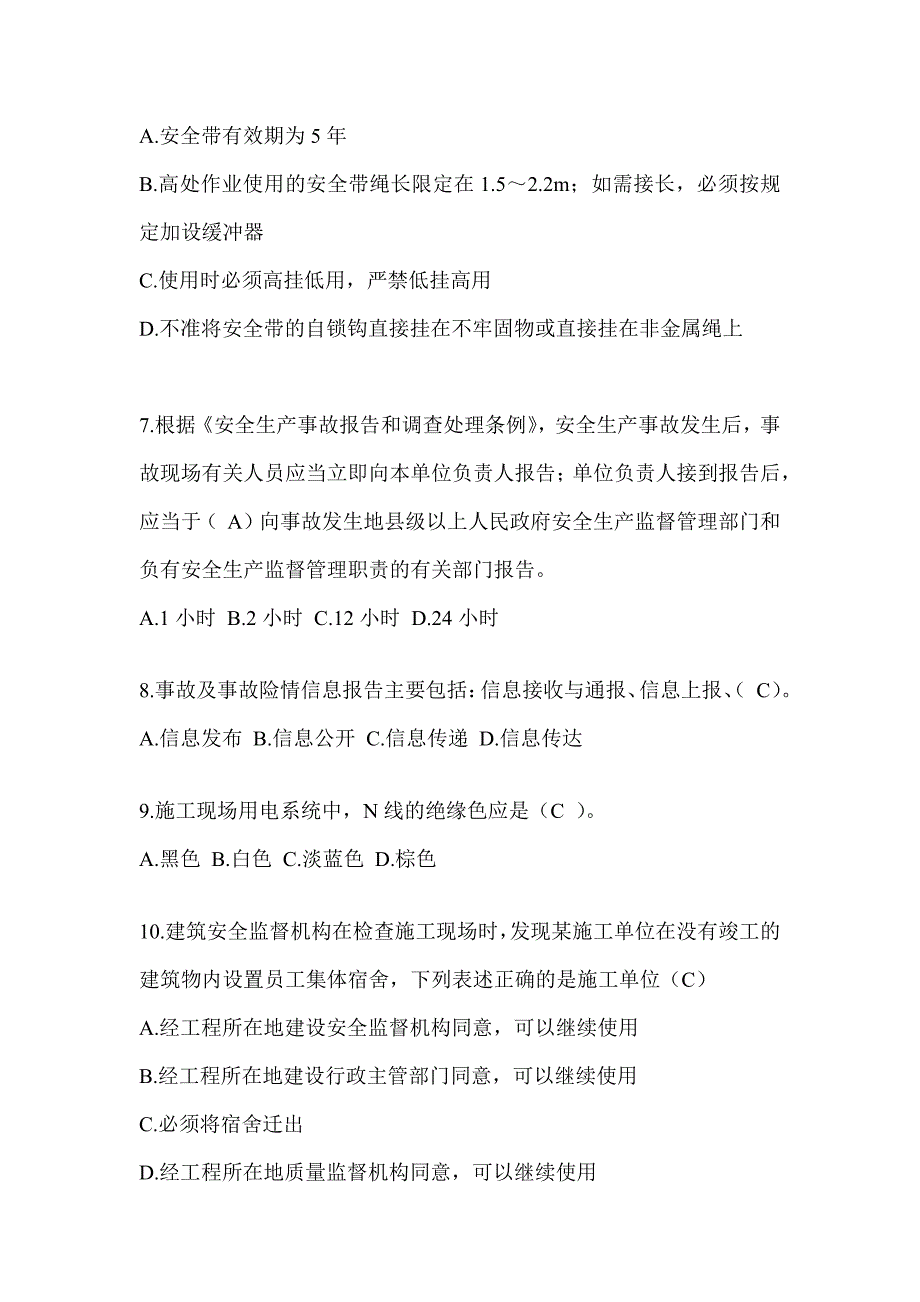 A.安全带有效期为 5 年

B.高处作业使用的安全带绳长限定在 1.5～2.2m；如需接长，必须按规定加设缓冲器

C.使用时必须高挂低用，严禁低挂高用

D.不准将安全带的自锁钩直接挂在不牢固物或直接挂在非金属绳上

7.根据《安全生产事故报告和调查处理条例》，安全生产事故发生后，事故现场有关人员应当立即向本单位负责人报告；单位负责人接到报告后，应当于（ A）向事故发生地县级以上人民政府安全生产监督管理部门和负有安全生产监督管理职责的有关部门报告。

A.1 小时 B.2 小时 C.12 小时 D.24 小时

8.事故及事故险情信息报告主要包括：信息接收与通报、信息上报、（ C）。

A.信息发布 B.信息公开 C.信息传递 D.信息传达

9.施工现场用电系统中，N 线的绝缘色应是（C ）。

A.黑色 B.白色 C.淡蓝色 D.棕色

10.建筑安全监督机构在检查施工现场时，发现某施工单位在没有竣工的建筑物内设置员工集体宿舍，下列表述正确的是施工单位（C）

A.经工程所在地建设安全监督机构同意，可以继续使用

B.经工程所在地建设行政主管部门同意，可以继续使用

C.必须将宿舍迁出

D.经工程所在地质量监督机构同意，可以继续使用